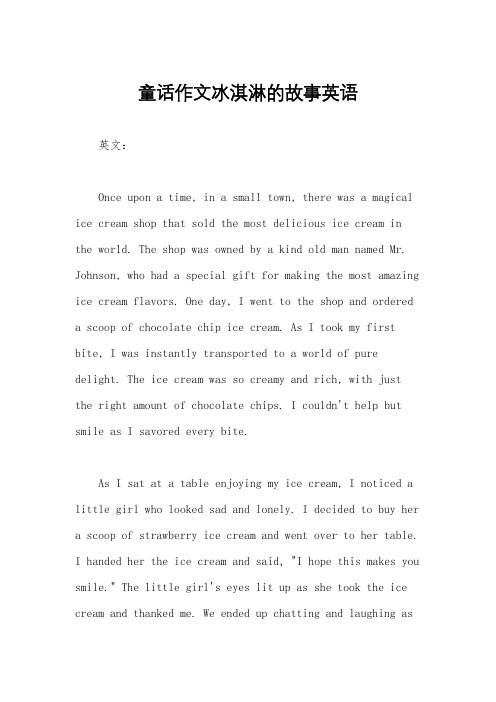 童话作文冰淇淋的故事英语

英文：

Once upon a time, in a small town, there was a magical ice cream shop that sold the most delicious ice cream in the world. The shop was owned by a kind old man named Mr. Johnson, who had a special gift for making the most amazing ice cream flavors. One day, I went to the shop and ordered a scoop of chocolate chip ice cream. As I took my first bite, I was instantly transported to a world of pure delight. The ice cream was so creamy and rich, with just the right amount of chocolate chips. I couldn't help but smile as I savored every bite.

As I sat at a table enjoying my ice cream, I noticed a little girl who looked sad and lonely. I decided to buy her a scoop of strawberry ice cream and went over to her table. I handed her the ice cream and said, "I hope this makes you smile." The little girl's eyes lit up as she took the ice cream and thanked me. We ended up chatting and laughing as